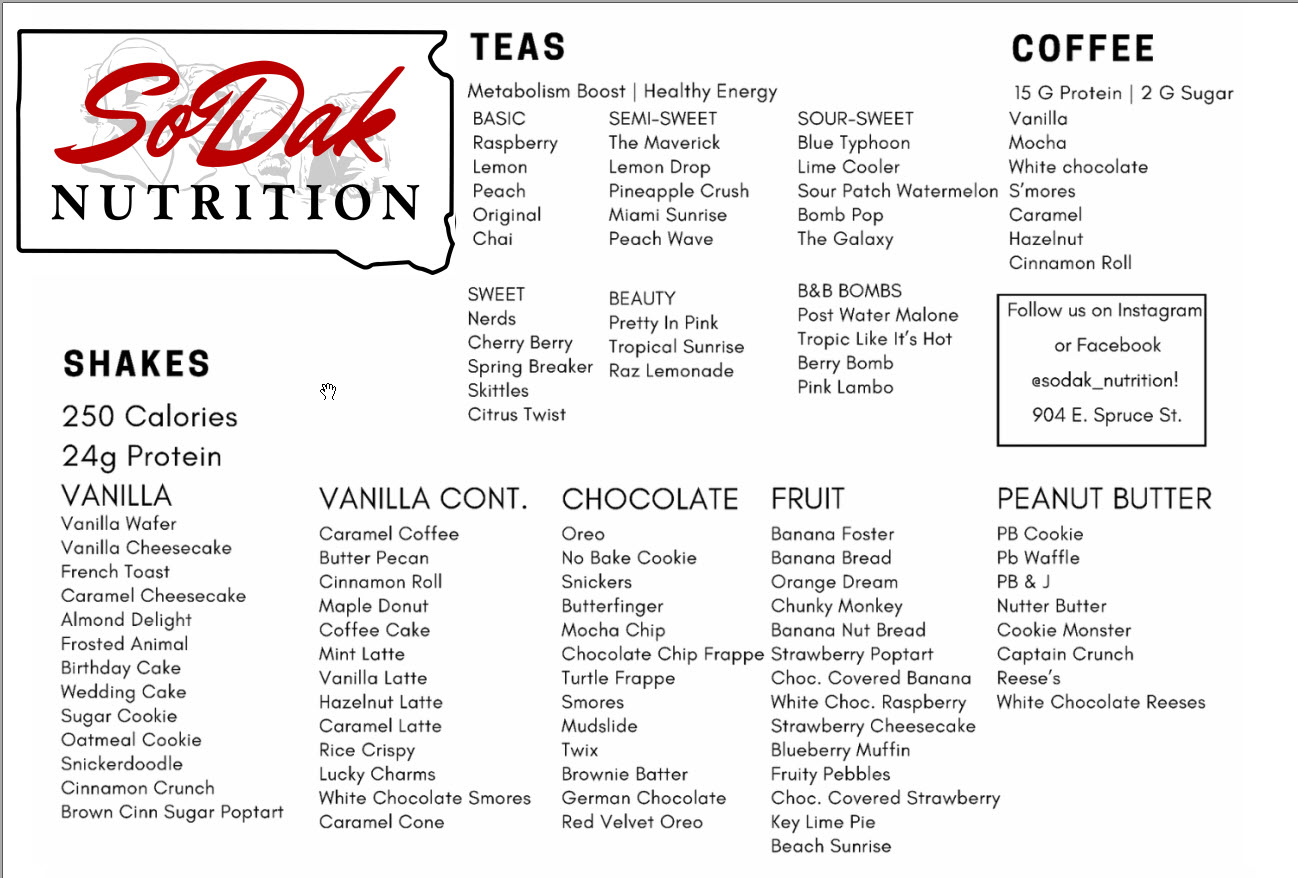 SoDak
NUTRITION

TEAS

Metabolism Boost | Healthy Energy

BASIC
Raspberry
Lemon
Peach
Original
Chai

SEMI-SWEET
The Maverick
Lemon Drop
Pineapple Crush
Miami Sunrise
Peach Wave

SOUR-SWEET
Blue Typhoon
Lime Cooler
Sour Patch Watermelon
Bomb Pop
The Galaxy

SWEET
Nerds
Cherry Berry
Spring Breaker
Skittles
Citrus Twist

BEAUTY
Pretty In Pink
Tropical Sunrise
Raz Lemonade

B&B BOMBS
Post Water Malone
Tropic Like It's Hot
Berry Bomb
Pink Lambo

COFFEE

15 G Protein | 2 G Sugar
Vanilla
Mocha
White chocolate
S'mores
Caramel
Hazelnut
Cinnamon Roll

Follow us on Instagram or Facebook @sodak_nutrition!
904 E. Spruce St.

SHAKES

250 Calories
24g Protein

VANILLA
Vanilla Wafer
Vanilla Cheesecake
French Toast
Caramel Cheesecake
Almond Delight
Frosted Animal
Birthday Cake
Wedding Cake
Sugar Cookie
Oatmeal Cookie
Snickerdoodle
Cinnamon Crunch
Brown Cinn Sugar Poptart

VANILLA CONT.
Caramel Coffee
Butter Pecan
Cinnamon Roll
Maple Donut
Coffee Cake
Mint Latte
Vanilla Latte
Hazelnut Latte
Caramel Latte
Rice Crispy
Lucky Charms
White Chocolate Smores
Caramel Cone

CHOCOLATE
Oreo
No Bake Cookie
Snickers
Butterfinger
Mocha Chip
Chocolate Chip Frappe
Turtle Frappe
Smores
Mudslide
Twix
Brownie Batter
German Chocolate
Red Velvet Oreo

FRUIT
Banana Foster
Banana Bread
Orange Dream
Chunky Monkey
Banana Nut Bread
Strawberry Poptart
Choc. Covered Banana
White Choc. Raspberry
Strawberry Cheesecake
Blueberry Muffin
Fruity Pebbles
Choc. Covered Strawberry
Key Lime Pie
Beach Sunrise

PEANUT BUTTER
PB Cookie
Pb Waffle
PB & J
Nutter Butter
Cookie Monster
Captain Crunch
Reese's
White Chocolate Reeses